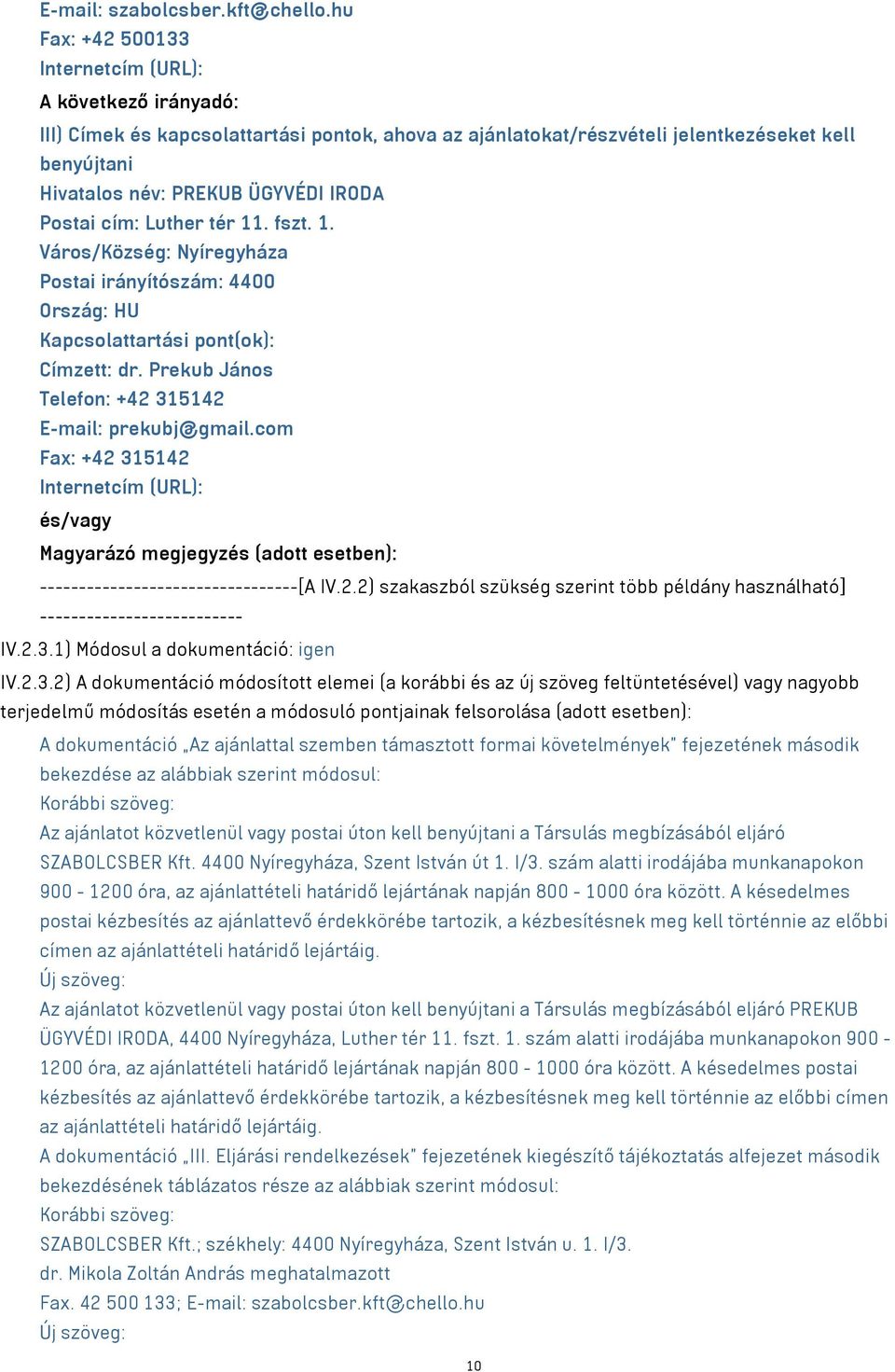 E-mail: szabolcsber.kft@chello.hu
Fax: +42 500133
Internetcím (URL):
A következő irányadó:
III) Címek és kapcsolattartási pontok, ahova az ajánlatokat/részvételi jelentkezéseket kell benyújtani
Hivatalos név: PREKUB ÜGYVÉDI IRODA
Postai cím: Luther tér 11. fszt. 1.
Város/Község: Nyíregyháza
Postai irányítószám: 4400
Ország: HU
Kapcsolattartási pont(ok):
Címzett: dr. Prekub János
Telefon: +42 315142
E-mail: prekubj@gmail.com
Fax: +42 315142
Internetcím (URL):
és/vagy
Magyarázó megjegyzés (adott esetben):
---------------------------------[A IV.2.2) szakaszból szükség szerint több példány használható] --------------------------
IV.2.3.1) Módosul a dokumentáció: igen
IV.2.3.2) A dokumentáció módosított elemei (a korábbi és az új szöveg feltüntetésével) vagy nagyobb terjedelmű módosítás esetén a módosuló pontjainak felsorolása (adott esetben):
A dokumentáció „Az ajánlattal szemben támasztott formai követelmények" fejezetének második bekezdése az alábbiak szerint módosul:
Korábbi szöveg:
Az ajánlatot közvetlenül vagy postai úton kell benyújtani a Társulás megbízásából eljáró SZABOLCSBER Kft. 4400 Nyíregyháza, Szent István út 1. I/3. szám alatti irodájába munkanapokon 900 - 1200 óra, az ajánlattételi határidő lejártának napján 800 - 1000 óra között. A késedelmes postai kézbesítés az ajánlattevő érdekkörébe tartozik, a kézbesítésnek meg kell történnie az előbbi címen az ajánlattételi határidő lejártáig.
Új szöveg:
Az ajánlatot közvetlenül vagy postai úton kell benyújtani a Társulás megbízásából eljáró PREKUB ÜGYVÉDI IRODA, 4400 Nyíregyháza, Luther tér 11. fszt. 1. szám alatti irodájába munkanapokon 900 - 1200 óra, az ajánlattételi határidő lejártának napján 800 - 1000 óra között. A késedelmes postai kézbesítés az ajánlattevő érdekkörébe tartozik, a kézbesítésnek meg kell történnie az előbbi címen az ajánlattételi határidő lejártáig.
A dokumentáció „III. Eljárási rendelkezések" fejezetének kiegészítő tájékoztatás alfejezet második bekezdésének táblázatos része az alábbiak szerint módosul:
Korábbi szöveg:
SZABOLCSBER Kft.; székhely: 4400 Nyíregyháza, Szent István u. 1. I/3.
dr. Mikola Zoltán András meghatalmazott
Fax. 42 500 133; E-mail: szabolcsber.kft@chello.hu
Új szöveg:
10